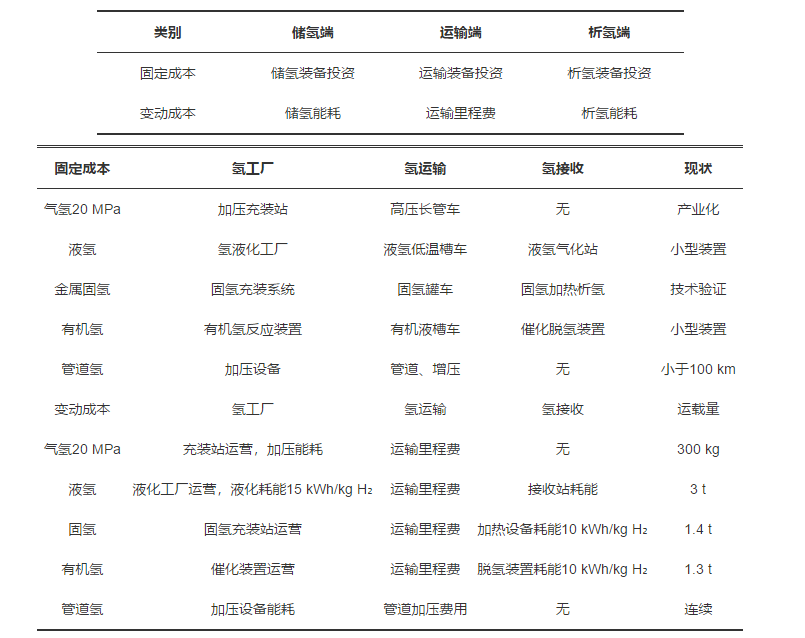 | 类别 | 储氢端 | 运输端 | 析氢端 |
|---|---|---|---|
| 固定成本 | 储氢装备投资 | 运输装备投资 | 析氢装备投资 |
| 变动成本 | 储氢能耗 | 运输里程费 | 析氢能耗 |

| 固定成本 | 氢工厂 | 氢运输 | 氢接收 | 现状 |
|---|---|---|---|---|
| 气氢20 MPa | 加压充装站 | 高压长管车 | 无 | 产业化 |
| 液氢 | 氢液化工厂 | 液氢低温槽车 | 液氢气化站 | 小型装置 |
| 金属固氢 | 固氢充装系统 | 固氢罐车 | 固氢加热析氢 | 技术验证 |
| 有机氢 | 有机氢反应装置 | 有机液槽车 | 催化脱氢装置 | 小型装置 |
| 管道氢 | 加压设备 | 管道、增压 | 无 | 小于100 km |
| 变动成本 | 氢工厂 | 氢运输 | 氢接收 | 运载量 |
| 气氢20 MPa | 充装站运营，加压能耗 | 运输里程费 | 无 | 300 kg |
| 液氢 | 液化工厂运营，液化耗能15 kWh/kg $H_2$ | 运输里程费 | 接收站耗能 | 3 t |
| 固氢 | 固氢充装站运营 | 运输里程费 | 加热设备耗能10 kWh/kg $H_2$ | 1.4 t |
| 有机氢 | 催化装置运营 | 运输里程费 | 脱氢装置耗能10 kWh/kg $H_2$ | 1.3 t |
| 管道氢 | 加压设备能耗 | 管道加压费用 | 无 | 连续 |